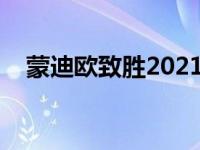 蒙迪欧致胜2021